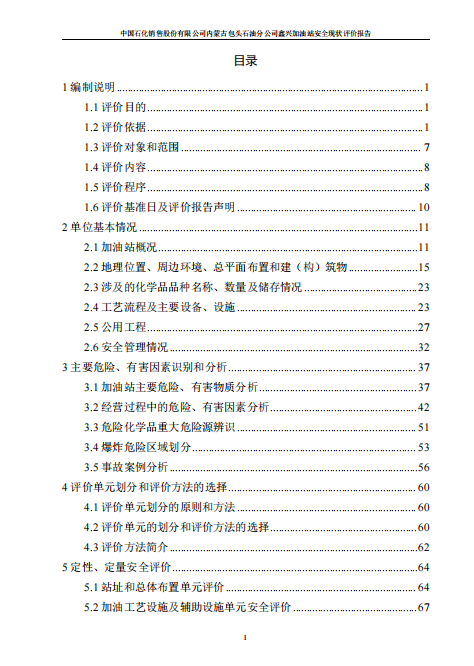 中国石化销售股份有限公司内蒙古包头石油分公司鑫兴加油站安全现状评价报告

目录

1 编制说明 ........ 1
1.1 评价目的 ........ 1
1.2 评价依据 ........ 1
1.3 评价对象和范围 ........ 7
1.4 评价内容 ........ 8
1.5 评价程序 ........ 8
1.6 评价基准日及评价报告声明 ........ 10
2 单位基本情况 ........ 11
2.1 加油站概况 ........ 11
2.2 地理位置、周边环境、总平面布置和建（构）筑物 ........ 15
2.3 涉及的化学品品种名称、数量及储存情况 ........ 23
2.4 工艺流程及主要设备、设施 ........ 23
2.5 公用工程 ........ 27
2.6 安全管理情况 ........ 32
3 主要危险、有害因素识别和分析 ........ 37
3.1 加油站主要危险、有害物质分析 ........ 37
3.2 经营过程中的危险、有害因素分析 ........ 42
3.3 危险化学品重大危险源辨识 ........ 51
3.4 爆炸危险区域划分 ........ 53
3.5 事故案例分析 ........ 56
4 评价单元划分和评价方法的选择 ........ 60
4.1 评价单元划分的原则和方法 ........ 60
4.2 评价单元的划分和评价方法的选择 ........ 60
4.3 评价方法简介 ........ 62
5 定性、定量安全评价 ........ 64
5.1 站址和总体布置单元评价 ........ 64
5.2 加油工艺设施及辅助设施单元安全评价 ........ 67

I